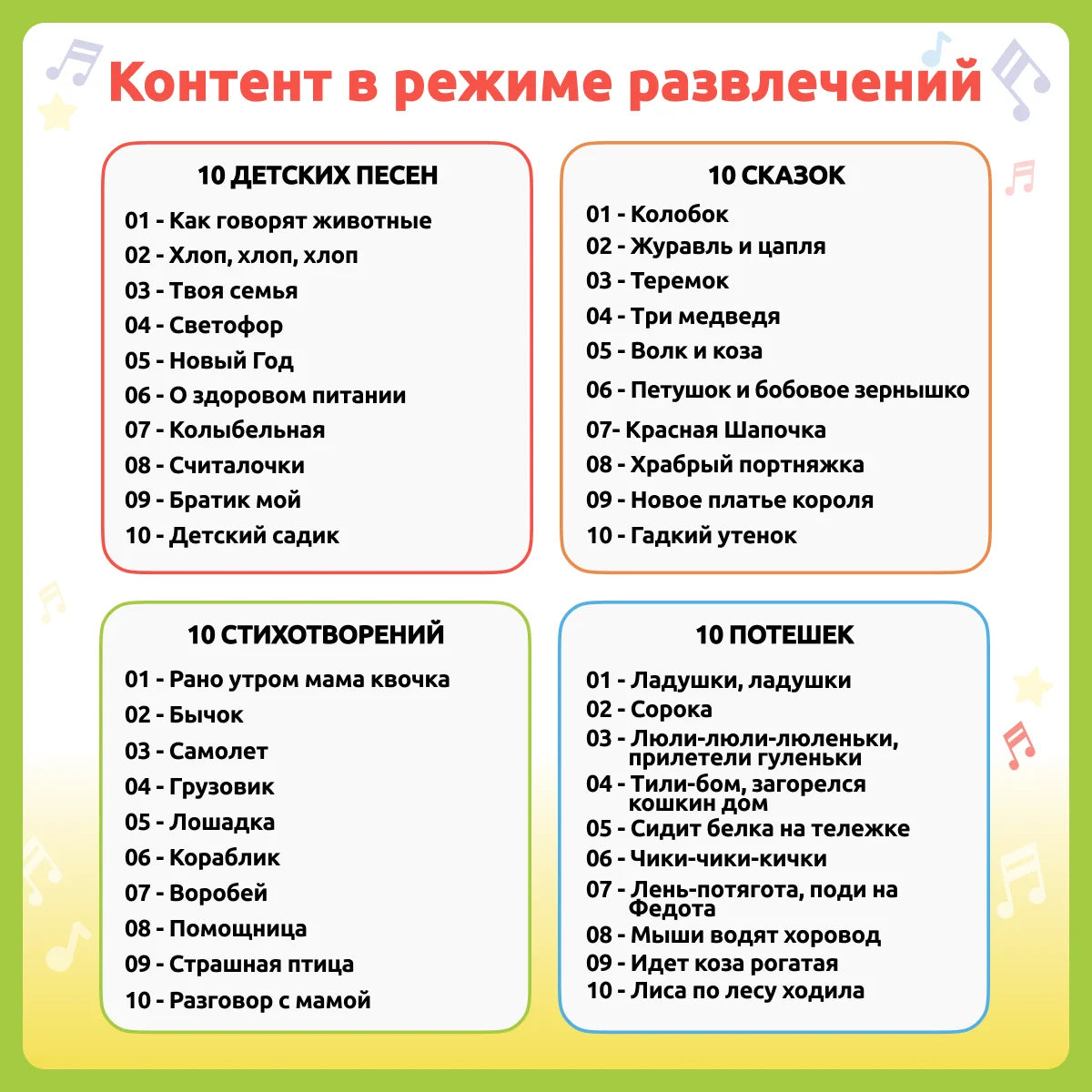 Контент в режиме развлечений

10 ДЕТСКИХ ПЕСЕН
01 - Как говорят животные
02 - Хлоп, хлоп, хлоп
03 - Твоя семья
04 - Светофор
05 - Новый Год
06 - О здоровом питании
07 - Колыбельная
08 - Считалочки
09 - Братик мой
10 - Детский садик

10 СКАЗОК
01 - Колобок
02 - Журавль и цапля
03 - Теремок
04 - Три медведя
05 - Волк и коза
06 - Петушок и бобовое зернышко
07- Красная Шапочка
08 - Храбрый портняжка
09 - Новое платье короля
10 - Гадкий утенок

10 СТИХОТВОРЕНИЙ
01 - Рано утром мама квочка
02 - Бычок
03 - Самолет
04 - Грузовик
05 - Лошадка
06 - Кораблик
07 - Воробей
08 - Помощница
09 - Страшная птица
10 - Разговор с мамой

10 ПОТЕШЕК
01 - Ладушки, ладушки
02 - Сорока
03 - Люли-люли-люленьки, прилетели гуленьки
04 - Тили-бом, загорелся кошкин дом
05 - Сидит белка на тележке
06 - Чики-чики-кички
07 - Лень-потягота, поди на Федота
08 - Мыши водят хоровод
09 - Идет коза рогатая
10 - Лиса по лесу ходила